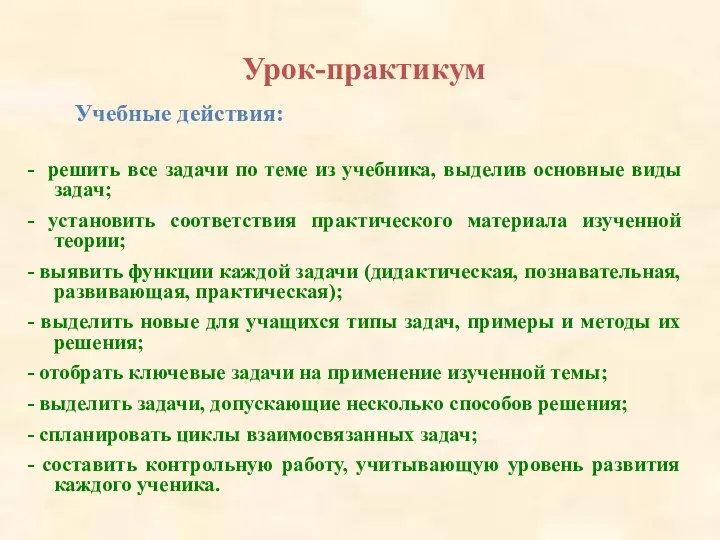 Урок-практикум

Учебные действия:

- решить все задачи по теме из учебника, выделив основные виды задач;

- установить соответствия практического материала изученной теории;

- выявить функции каждой задачи (дидактическая, познавательная, развивающая, практическая);

- выделить новые для учащихся типы задач, примеры и методы их решения;

- отобрать ключевые задачи на применение изученной темы;

- выделить задачи, допускающие несколько способов решения;

- спланировать циклы взаимосвязанных задач;

- составить контрольную работу, учитывающую уровень развития каждого ученика.